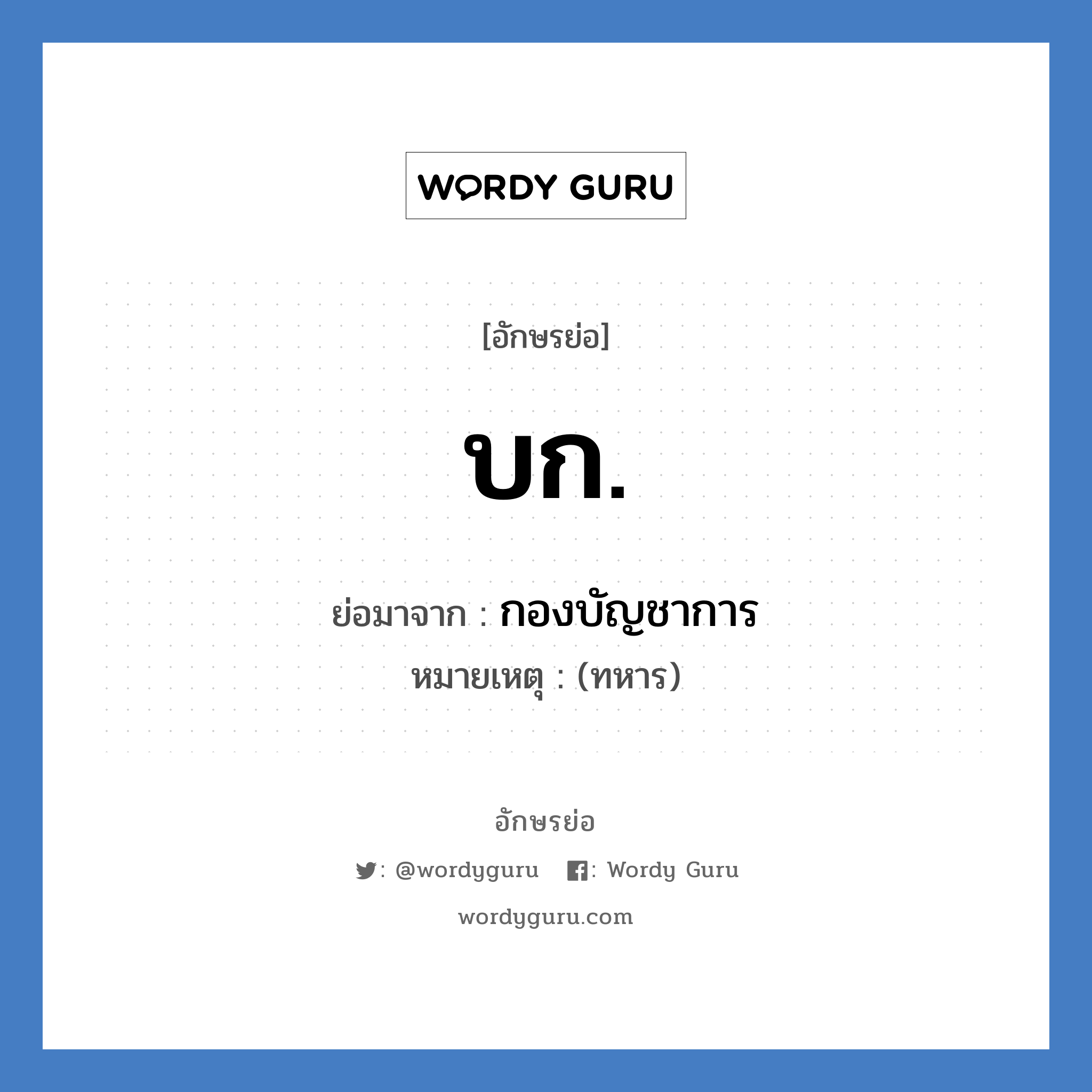 WORDY GURU

[อักษรย่อ]

บก.

ย่อมาจาก : กองบัญชาการ

หมายเหตุ : (ทหาร)

อักษรย่อ

: @wordyguru : Wordy Guru

wordyguru.com